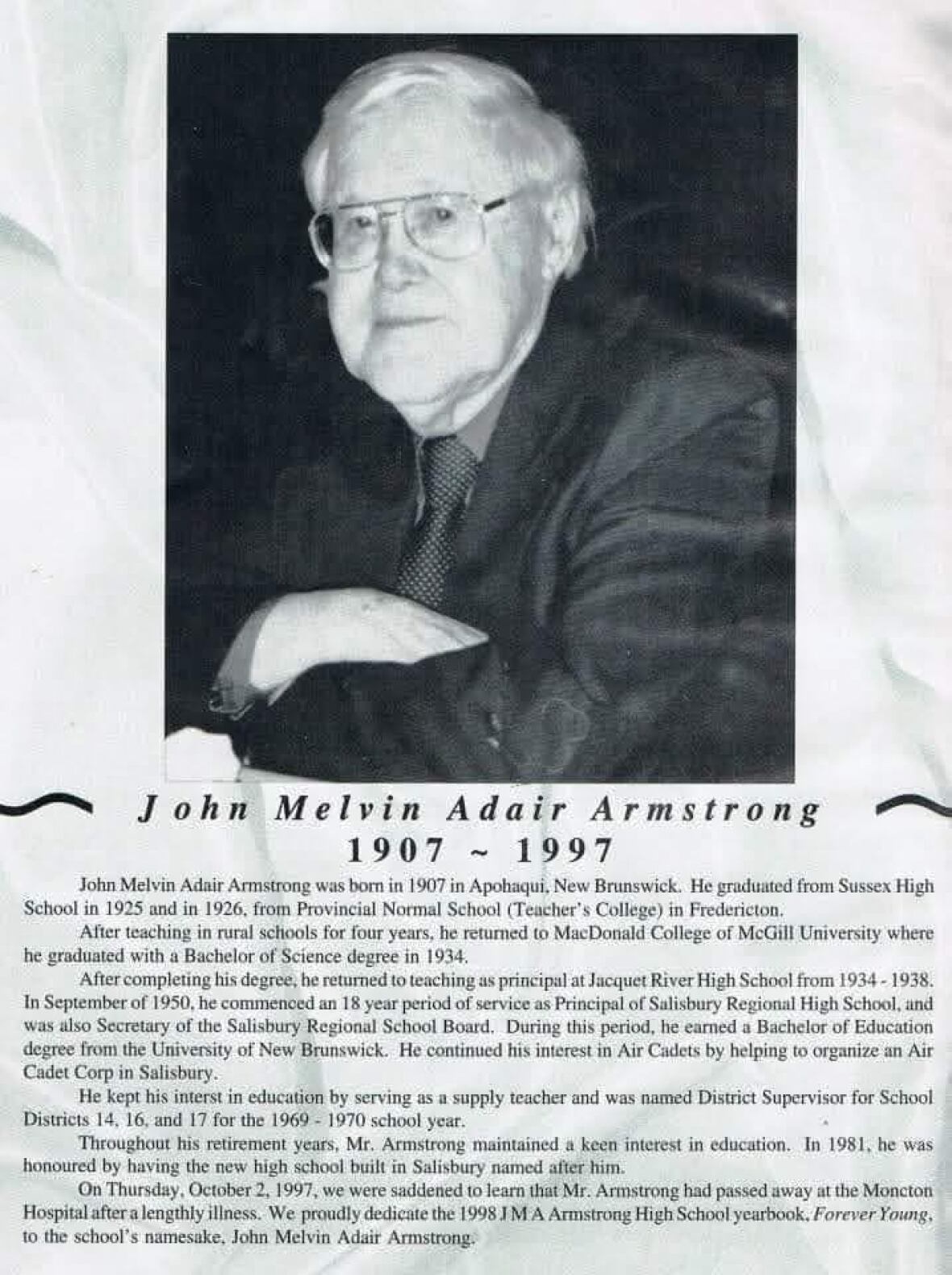 John Melvin Adair Armstrong
1907 ~ 1997

John Melvin Adair Armstrong was born in 1907 in Apohaqui, New Brunswick. He graduated from Sussex High School in 1925 and in 1926, from Provincial Normal School (Teacher's College) in Fredericton.

After teaching in rural schools for four years, he returned to MacDonald College of McGill University where he graduated with a Bachelor of Science degree in 1934.

After completing his degree, he returned to teaching as principal at Jacquet River High School from 1934 - 1938. In September of 1950, he commenced an 18 year period of service as Principal of Salisbury Regional High School, and was also Secretary of the Salisbury Regional School Board. During this period, he earned a Bachelor of Education degree from the University of New Brunswick. He continued his interest in Air Cadets by helping to organize an Air Cadet Corp in Salisbury.

He kept his interst in education by serving as a supply teacher and was named District Supervisor for School Districts 14, 16, and 17 for the 1969 - 1970 school year.

Throughout his retirement years, Mr. Armstrong maintained a keen interest in education. In 1981, he was honoured by having the new high school built in Salisbury named after him.

On Thursday, October 2, 1997, we were saddened to learn that Mr. Armstrong had passed away at the Moncton Hospital after a lengthly illness. We proudly dedicate the 1998 J M A Armstrong High School yearbook, Forever Young, to the school's namesake, John Melvin Adair Armstrong.